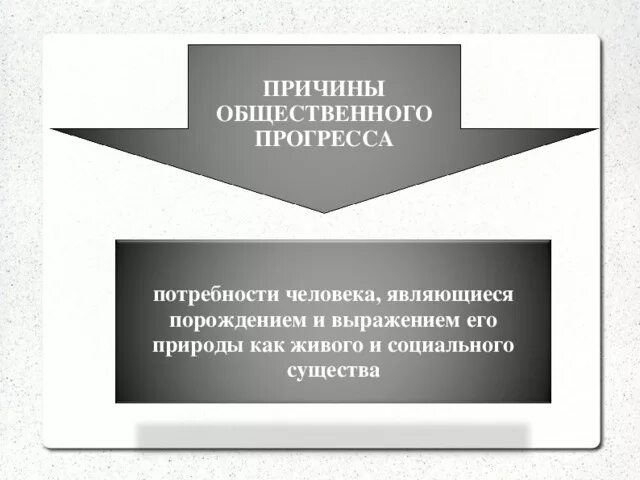 ПРИЧИНЫ ОБЩЕСТВЕННОГО ПРОГРЕССА

потребности человека, являющиеся порождением и выражением его природы как живого и социального существа